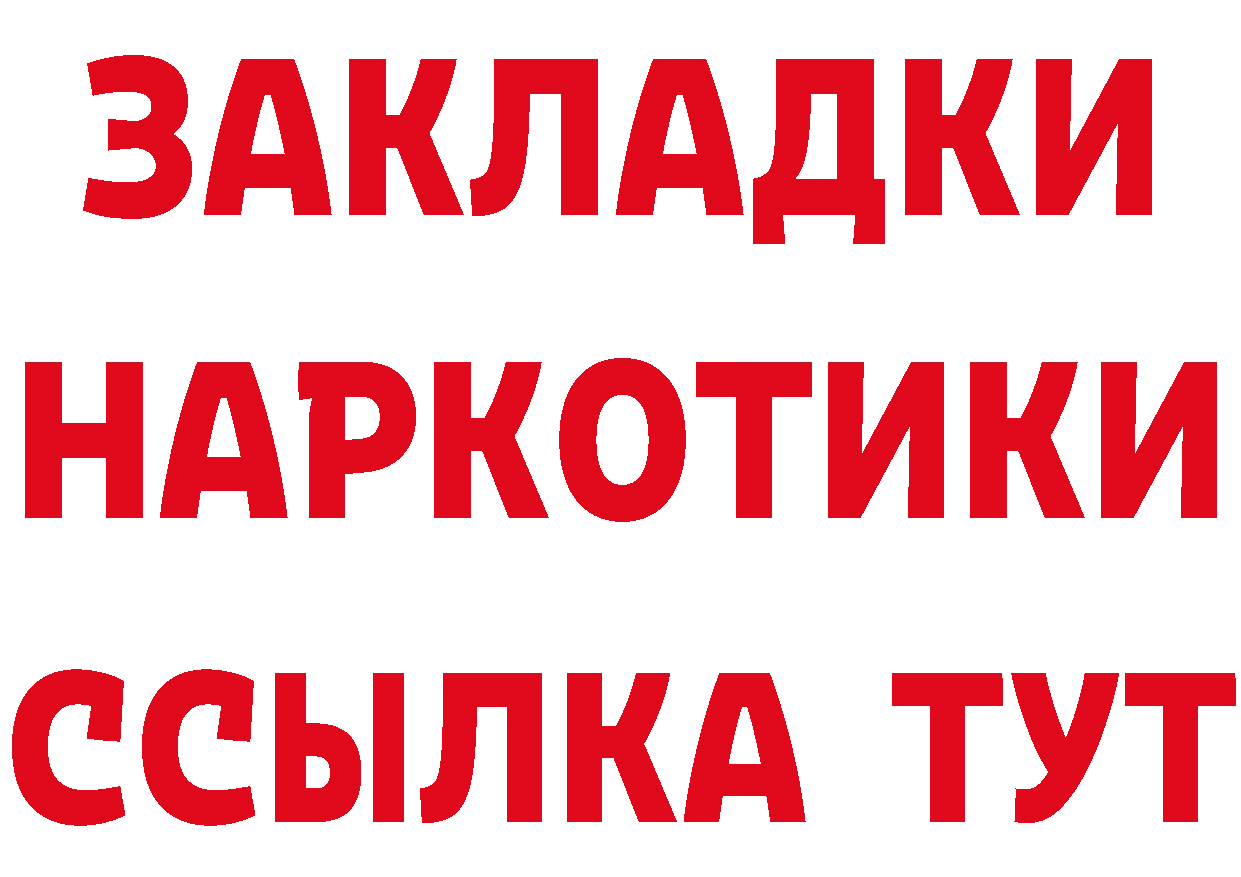 ЗАКЛАДКИ
НАРКОТИКИ
ССЫЛКА ТУТ